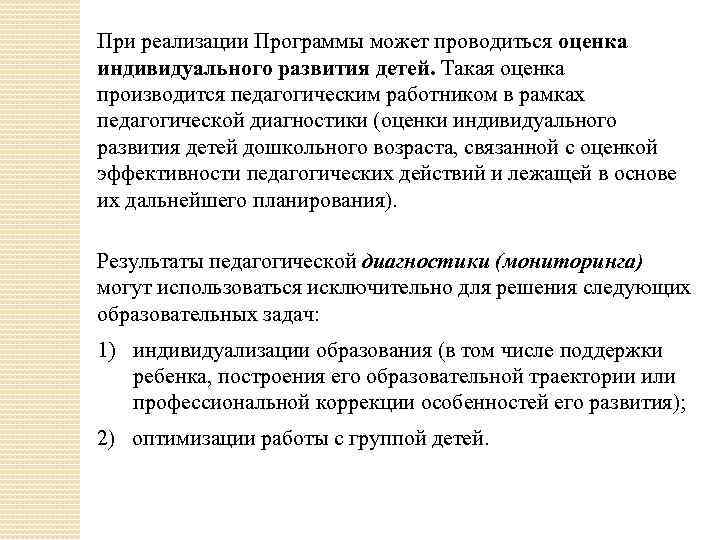 При реализации Программы может проводиться оценка индивидуального развития детей. Такая оценка производится педагогическим работником в рамках педагогической диагностики (оценки индивидуального развития детей дошкольного возраста, связанной с оценкой эффективности педагогических действий и лежащей в основе их дальнейшего планирования).

Результаты педагогической диагностики (мониторинга) могут использоваться исключительно для решения следующих образовательных задач:

1) индивидуализации образования (в том числе поддержки ребенка, построения его образовательной траектории или профессиональной коррекции особенностей его развития);

2) оптимизации работы с группой детей.